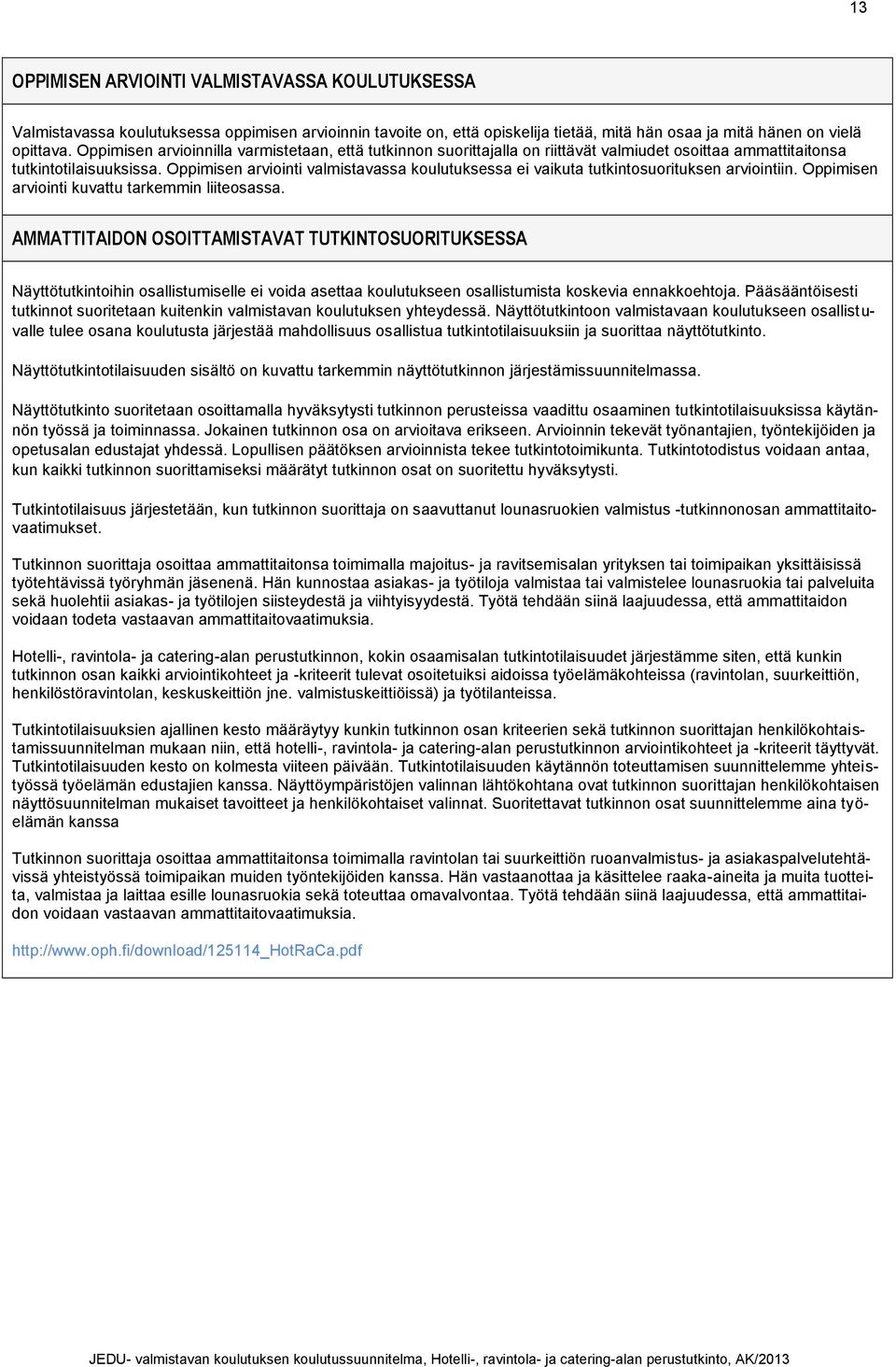 13

OPPIMISEN ARVIOINTI VALMISTAVASSA KOULUTUKSESSA

Valmistavassa koulutuksessa oppimisen arvioinnin tavoite on, että opiskelija tietää, mitä hän osaa ja mitä hänen on vielä opittava. Oppimisen arvioinnilla varmistetaan, että tutkinnon suorittajalla on riittävät valmiudet osoittaa ammattitaitonsa tutkintotilaisuuksissa. Oppimisen arviointi valmistavassa koulutuksessa ei vaikuta tutkintosuorituksen arviointiin. Oppimisen arviointi kuvattu tarkemmin liiteosassa.

AMMATTITAIDON OSOITTAMISTAVAT TUTKINTOSUORITUKSESSA

Näyttötutkintoihin osallistumiselle ei voida asettaa koulutukseen osallistumista koskevia ennakkoehtoja. Pääsääntöisesti tutkinnot suoritetaan kuitenkin valmistavan koulutuksen yhteydessä. Näyttötutkintoon valmistavaan koulutukseen osallistuvalle tulee osana koulutusta järjestää mahdollisuus osallistua tutkintotilaisuuksiin ja suorittaa näyttötutkinto.

Näyttötutkintotilaisuuden sisältö on kuvattu tarkemmin näyttötutkinnon järjestämissuunnitelmassa.

Näyttötutkinto suoritetaan osoittamalla hyväksytysti tutkinnon perusteissa vaadittu osaaminen tutkintotilaisuuksissa käytännön työssä ja toiminnassa. Jokainen tutkinnon osa on arvioitava erikseen. Arvioinnin tekevät työnantajien, työntekijöiden ja opetusalan edustajat yhdessä. Lopullisen päätöksen arvioinnista tekee tutkintotoimikunta. Tutkintotodistus voidaan antaa, kun kaikki tutkinnon suorittamiseksi määrätyt tutkinnon osat on suoritettu hyväksytysti.

Tutkintotilaisuus järjestetään, kun tutkinnon suorittaja on saavuttanut lounasruokien valmistus -tutkinnonosan ammattitaitovaatimukset.

Tutkinnon suorittaja osoittaa ammattitaitonsa toimimalla majoitus- ja ravitsemisalan yrityksen tai toimipaikan yksittäisissä työtehtävissä työryhmän jäsenenä. Hän kunnostaa asiakas- ja työtiloja valmistaa tai valmistelee lounasruokia tai palveluita sekä huolehtii asiakas- ja työtilojen siisteydestä ja viihtyisyydestä. Työtä tehdään siinä laajuudessa, että ammattitaidon voidaan todeta vastaavan ammattitaitovaatimuksia.

Hotelli-, ravintola- ja catering-alan perustutkinnon, kokin osaamisalan tutkintotilaisuudet järjestämme siten, että kunkin tutkinnon osan kaikki arviointikohteet ja -kriteerit tulevat osoitetuiksi aidoissa työelämäkohteissa (ravintolan, suurkeittiön, henkilöstöravintolan, keskuskeittiön jne. valmistuskeittiöissä) ja työtilanteissa.

Tutkintotilaisuuksien ajallinen kesto määräytyy kunkin tutkinnon osan kriteerien sekä tutkinnon suorittajan henkilökohtaistamissuunnitelman mukaan niin, että hotelli-, ravintola- ja catering-alan perustutkinnon arviointikohteet ja -kriteerit täyttyvät. Tutkintotilaisuuden kesto on kolmesta viiteen päivään. Tutkintotilaisuuden käytännön toteuttamisen suunnittelemme yhteistyössä työelämän edustajien kanssa. Näyttöympäristöjen valinnan lähtökohtana ovat tutkinnon suorittajan henkilökohtaisen näyttösuunnitelman mukaiset tavoitteet ja henkilökohtaiset valinnat. Suoritettavat tutkinnon osat suunnittelemme aina työelämän kanssa

Tutkinnon suorittaja osoittaa ammattitaitonsa toimimalla ravintolan tai suurkeittiön ruoanvalmistus- ja asiakaspalvelutehtävissä yhteistyössä toimipaikan muiden työntekijöiden kanssa. Hän vastaanottaa ja käsittelee raaka-aineita ja muita tuotteita, valmistaa ja laittaa esille lounasruokia sekä toteuttaa omavalvontaa. Työtä tehdään siinä laajuudessa, että ammattitaidon voidaan todeta vastaavan ammattitaitovaatimuksia.

http://www.oph.fi/download/125114_HotRaCa.pdf

JEDU- valmistavan koulutuksen koulutussuunnitelma, Hotelli-, ravintola- ja catering-alan perustutkinto, AK/2013